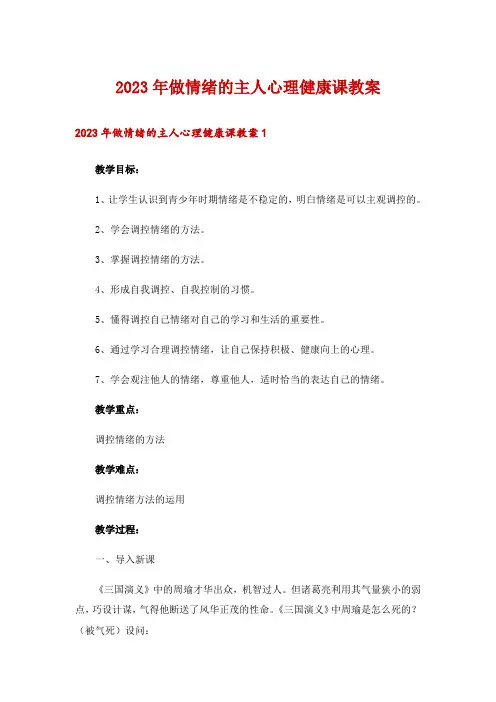 2023年做情绪的主人心理健康课教案

2023年做情绪的主人心理健康课教案1

教学目标：

1、让学生认识到青少年时期情绪是不稳定的，明白情绪是可以主观调控的。

2、学会调控情绪的方法。

3、掌握调控情绪的方法。

4、形成自我调控、自我控制的习惯。

5、懂得调控自己情绪对自己的学习和生活的重要性。

6、通过学习合理调控情绪，让自己保持积极、健康向上的心理。

7、学会观注他人的情绪，尊重他人，适时恰当的表达自己的情绪。

教学重点：

调控情绪的方法

教学难点：

调控情绪方法的运用

教学过程：

一、导入新课

《三国演义》中的周瑜才华出众，机智过人。但诸葛亮利用其气量狭小的弱点，巧设计谋，气得他断送了风华正茂的性命。《三国演义》中周瑜是怎么死的？（被气死）设问：